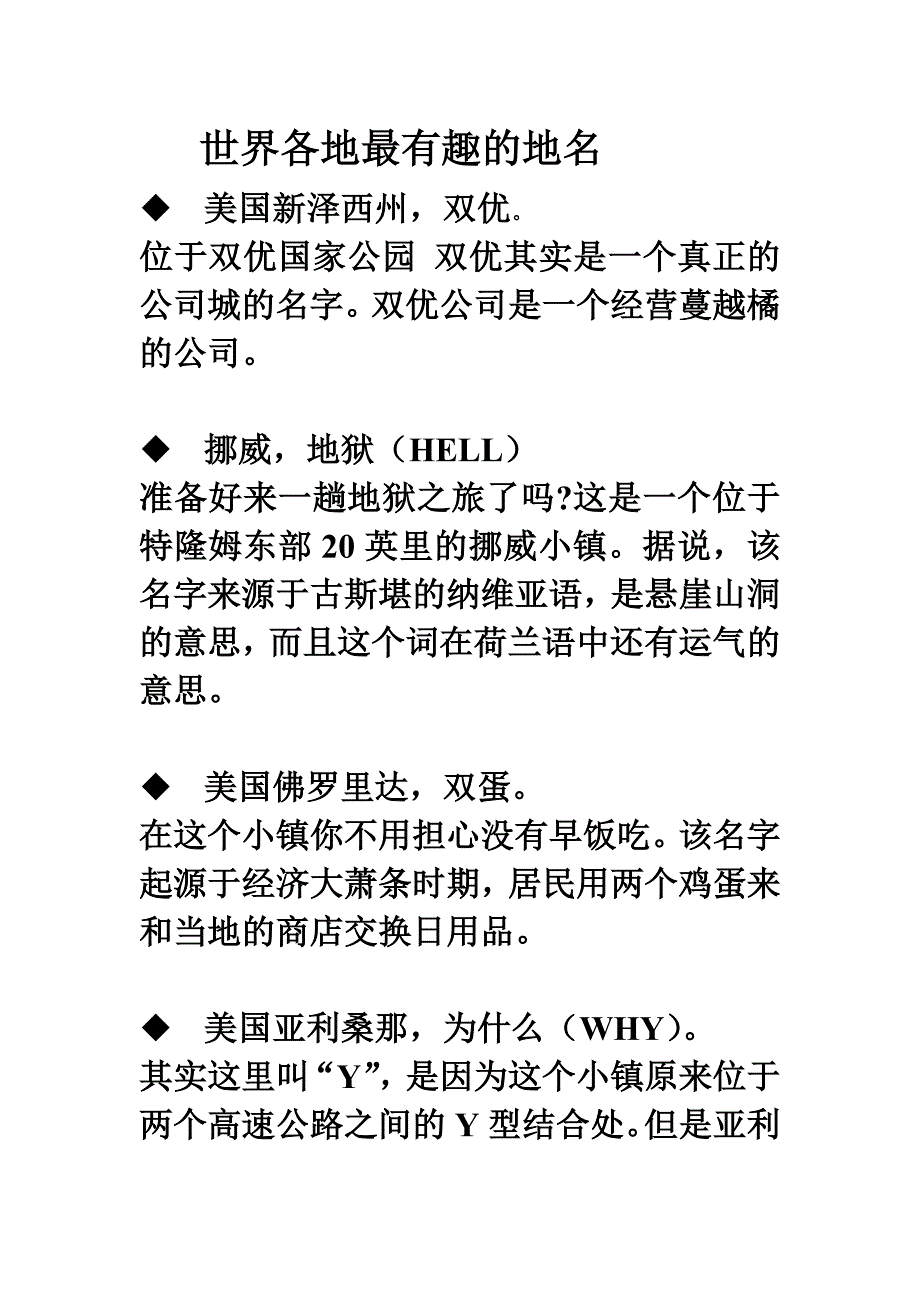 世界各地最有趣的地名

◆ 美国新泽西州，双优.

位于双优国家公园 双优其实是一个真正的公司城的名字。双优公司是一个经营蔓越橘的公司。

◆ 挪威，地狱（HELL）

准备好来一趟地狱之旅了吗?这是一个位于特隆姆东部 20 英里的挪威小镇。据说，该名字来源于古斯堪的纳维亚语，是悬崖山洞的意思，而且这个词在荷兰语中还有运气的意思。

◆ 美国佛罗里达，双蛋。

在这个小镇你不用担心没有早饭吃。该名字起源于经济大萧条时期，居民用两个鸡蛋来和当地的商店交换日用品。

◆ 美国亚利桑那，为什么（WHY）。

其实这里叫“Y”，是因为这个小镇原来位于两个高速公路之间的 Y 型结合处。但是亚利